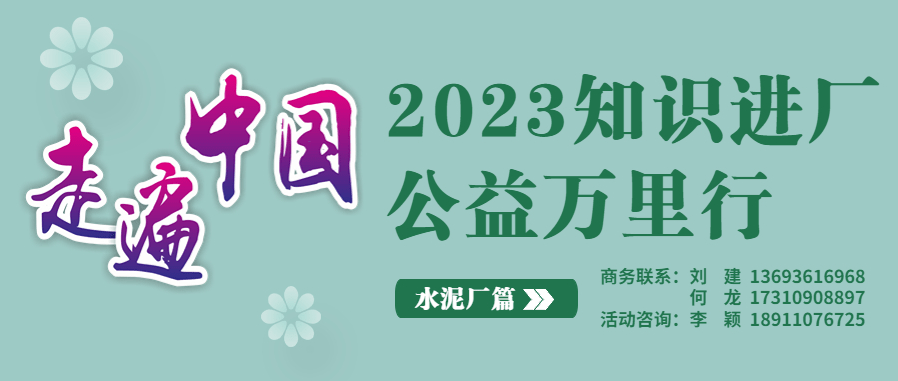 走遍中国

2023知识进厂
公益万里行

水泥厂篇

商务联系：刘 建 13693616968
何 龙 17310908897
活动咨询：李 颖 18911076725